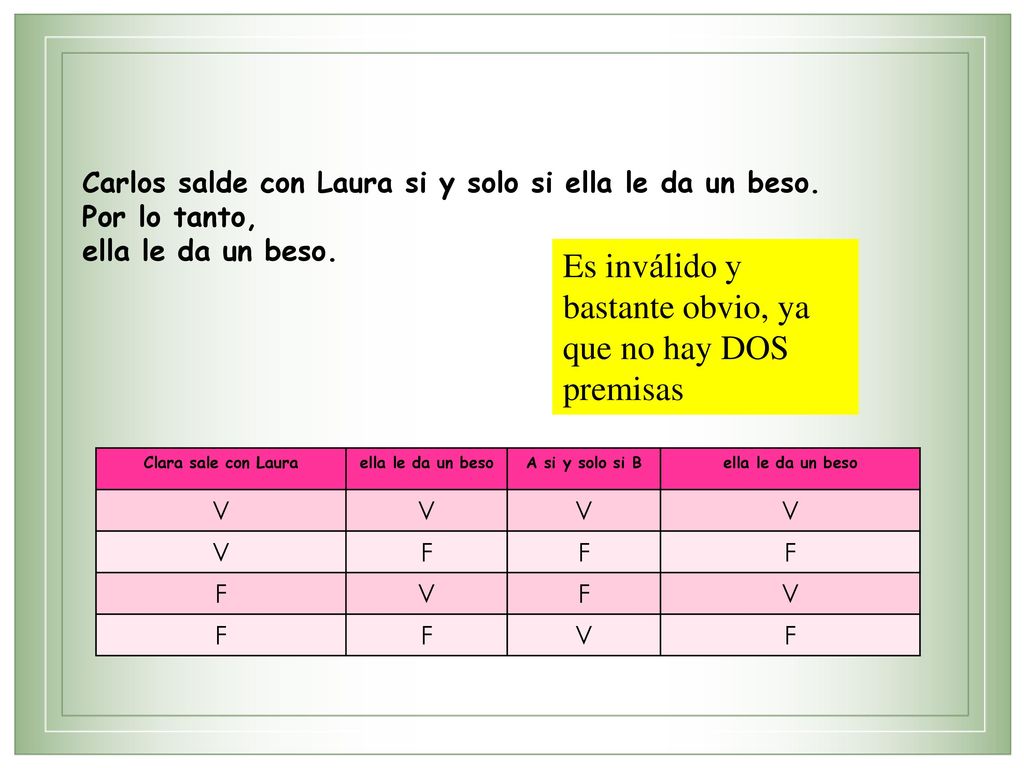 Carlos salde con Laura si y solo si ella le da un beso.
Por lo tanto,
ella le da un beso.

Es inválido y bastante obvio, ya que no hay DOS premisas

| Clara sale con Laura | ella le da un beso | A si y solo si B | ella le da un beso |
|---|---|---|---|
| V | V | V | V |
| V | F | F | F |
| F | V | F | V |
| F | F | V | F |